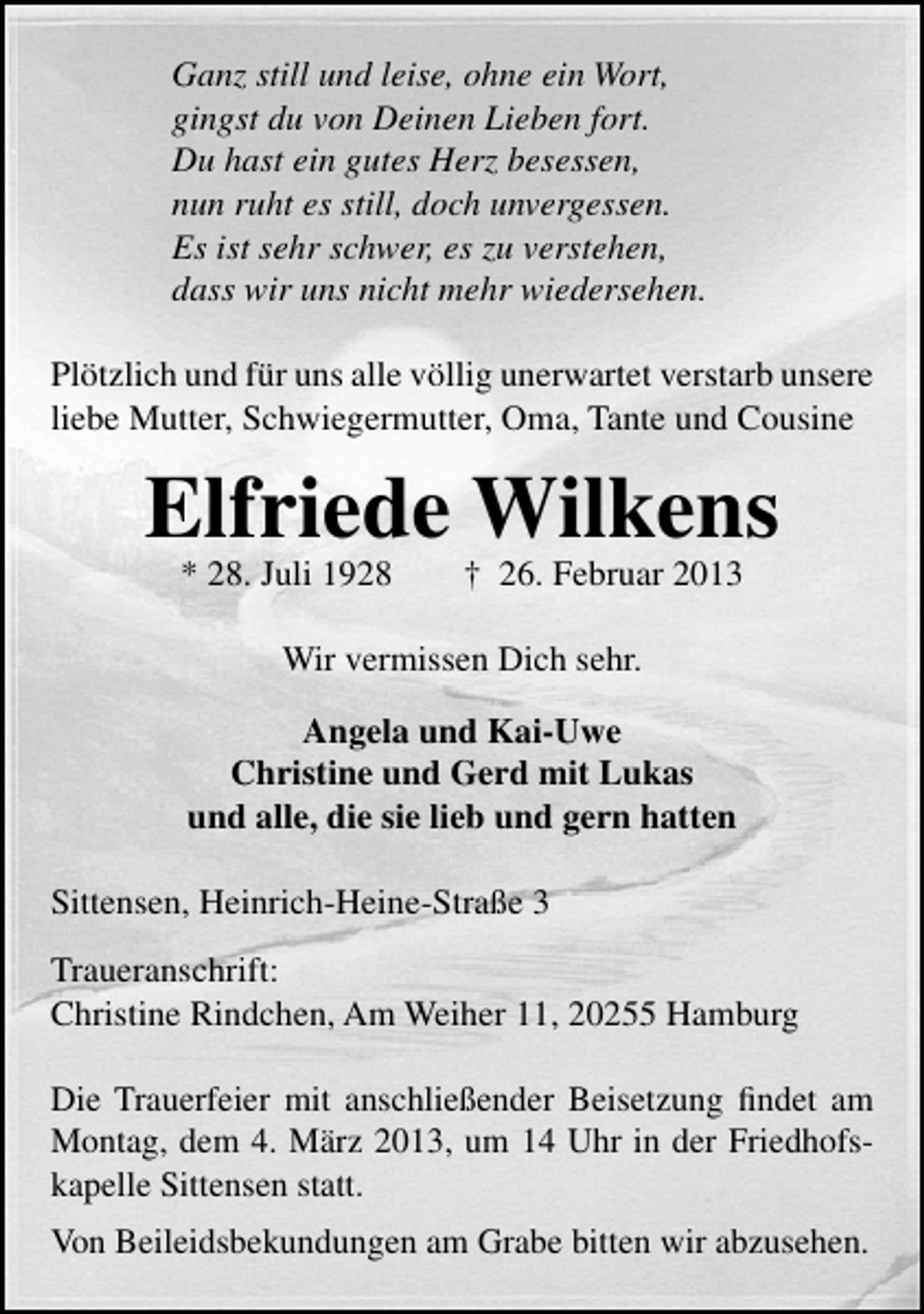 Ganz still und leise, ohne ein Wort,
gingst du von Deinen Lieben fort.
Du hast ein gutes Herz besessen,
nun ruht es still, doch unvergessen.
Es ist sehr schwer, es zu verstehen,
dass wir uns nicht mehr wiedersehen.

Plötzlich und für uns alle völlig unerwartet verstarb unsere liebe Mutter, Schwiegermutter, Oma, Tante und Cousine

Elfriede Wilkens

* 28. Juli 1928 † 26. Februar 2013

Wir vermissen Dich sehr.

Angela und Kai-Uwe
Christine und Gerd mit Lukas
und alle, die sie lieb und gern hatten

Sittensen, Heinrich-Heine-Straße 3

Traueranschrift:
Christine Rindchen, Am Weiher 11, 20255 Hamburg

Die Trauerfeier mit anschließender Beisetzung findet am Montag, dem 4. März 2013, um 14 Uhr in der Friedhofskapelle Sittensen statt.

Von Beileidsbekundungen am Grabe bitten wir abzusehen.